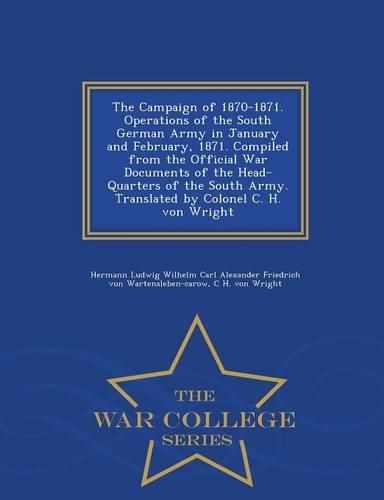 The Campaign of 1870-1871. Operations of the South German Army in January and February, 1871. Compiled from the Official War Documents of the Head-Quarters of the South Army. Translated by Colonel C. H. von Wright

Hermann Ludwig Wilhelm Carl Alexander Friedrich von Wartensleben-carow, C H. von Wright

THE
WAR COLLEGE
SERIES